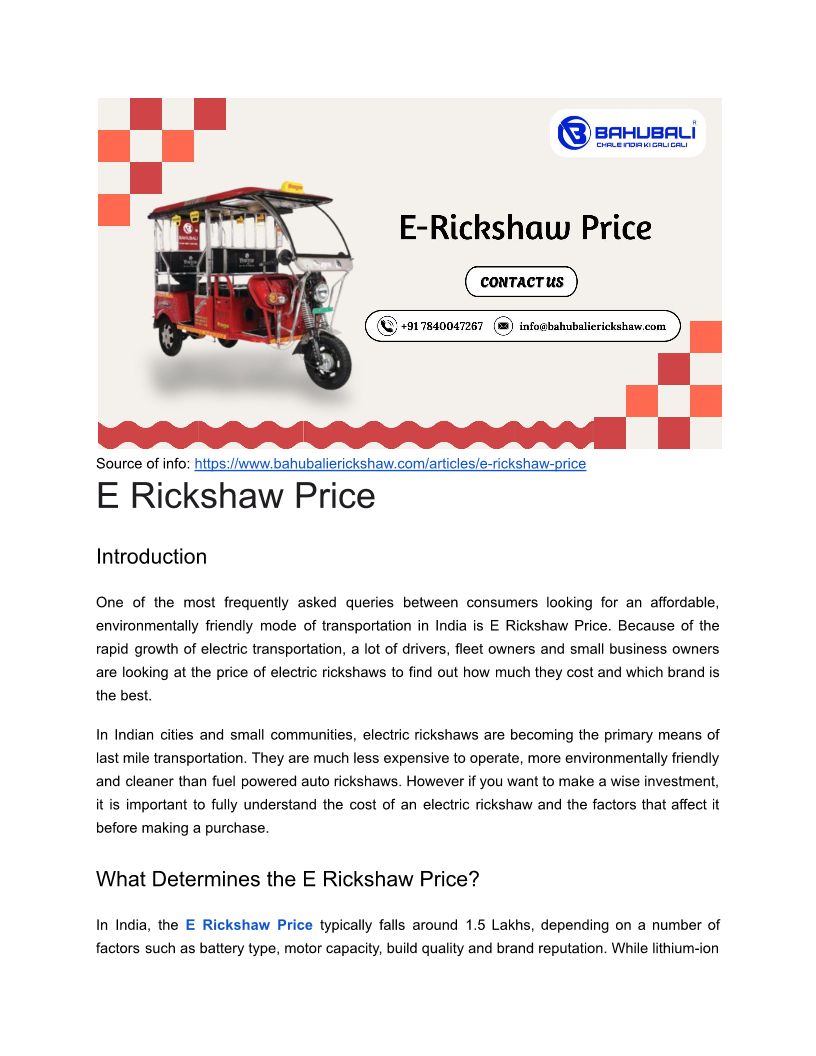 BAHUBALI
CHALE INDIA KI GALI GALI

E-Rickshaw Price

CONTACT US

+91 7840047267 info@bahubalierickshaw.com

Source of info: https://www.bahubalierickshaw.com/articles/e-rickshaw-price

E Rickshaw Price

Introduction

One of the most frequently asked queries between consumers looking for an affordable, environmentally friendly mode of transportation in India is E Rickshaw Price. Because of the rapid growth of electric transportation, a lot of drivers, fleet owners and small business owners are looking at the price of electric rickshaws to find out how much they cost and which brand is the best.

In Indian cities and small communities, electric rickshaws are becoming the primary means of last mile transportation. They are much less expensive to operate, more environmentally friendly and cleaner than fuel powered auto rickshaws. However if you want to make a wise investment, it is important to fully understand the cost of an electric rickshaw and the factors that affect it before making a purchase.

What Determines the E Rickshaw Price?

In India, the E Rickshaw Price typically falls around 1.5 Lakhs, depending on a number of factors such as battery type, motor capacity, build quality and brand reputation. While lithium-ion